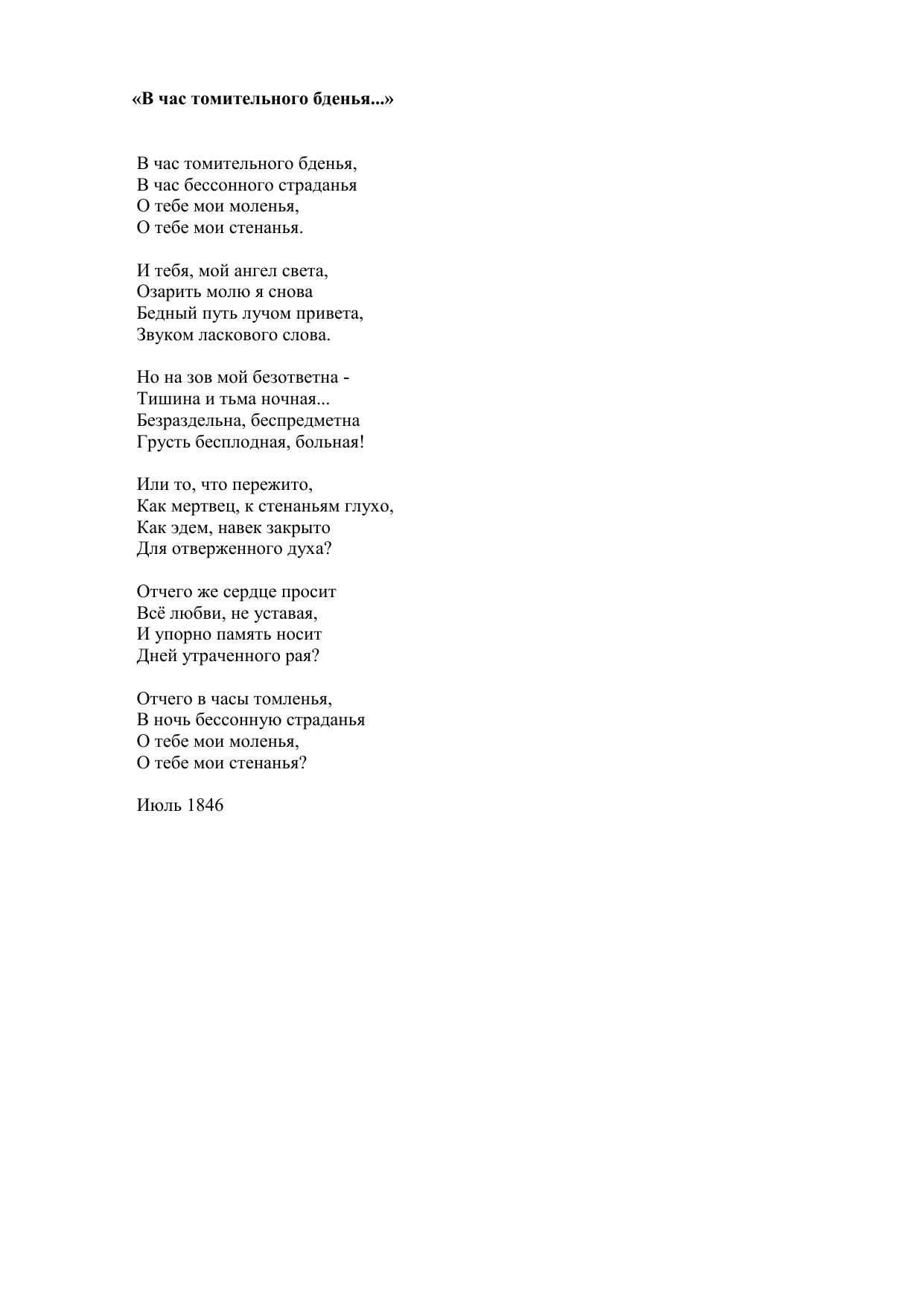 «В час томительного бденья...»

В час томительного бденья,
В час бессонного страданья
О тебе мои моленья,
О тебе мои стенанья.

И тебя, мой ангел света,
Озарить молю я снова
Бедный путь лучом привета,
Звуком ласкового слова.

Но на зов мой безответна -
Тишина и тьма ночная...
Безраздельна, беспредметна
Грусть бесплодная, больная!

Или то, что пережито,
Как мертвец, к стенаньям глухо,
Как эдем, навек закрыто
Для отверженного духа?

Отчего же сердце просит
Всё любви, не уставая,
И упорно память носит
Дней утраченного рая?

Отчего в часы томленья,
В ночь бессонную страданья
О тебе мои моленья,
О тебе мои стенанья?

Июль 1846